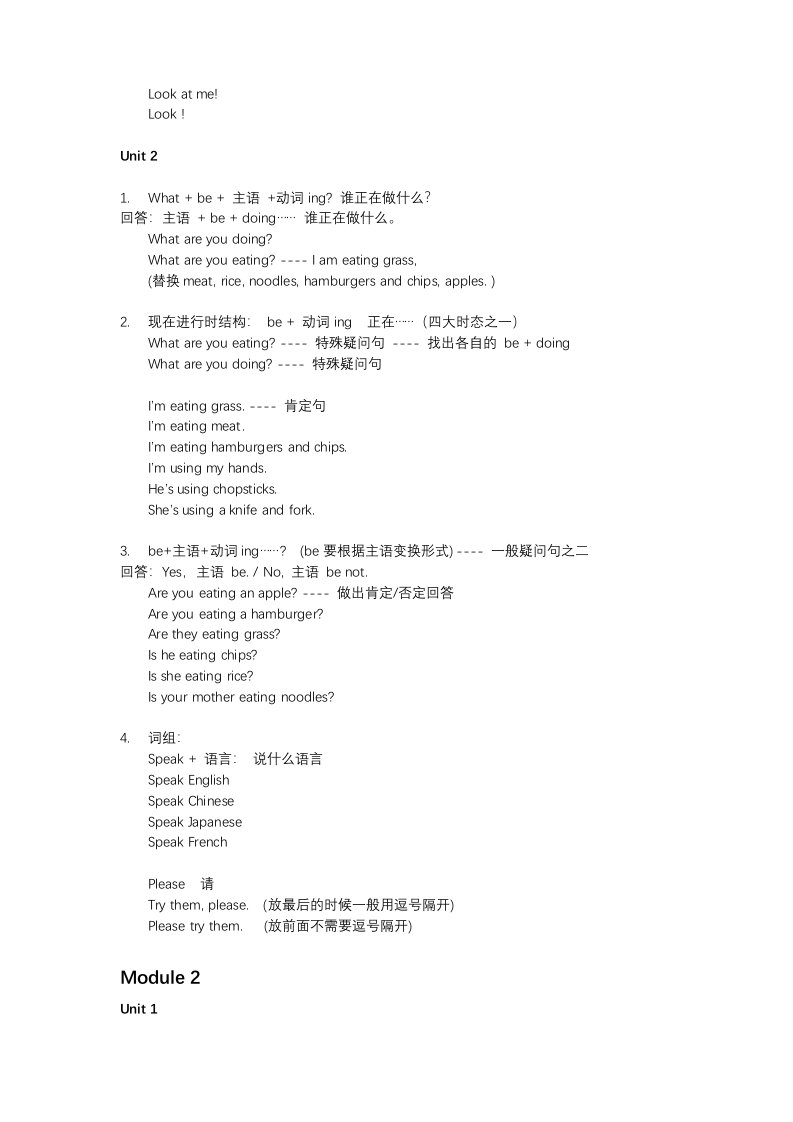 Look at me!
Look !

Unit 2

1. What + be + 主语 +动词 ing? 谁正在做什么?
回答: 主语 + be + doing…… 谁正在做什么。
What are you doing?
What are you eating? ---- I am eating grass,
(替换 meat, rice, noodles, hamburgers and chips, apples. )

2. 现在进行时结构: be + 动词 ing 正在……(四大时态之一)
What are you eating? ---- 特殊疑问句 ---- 找出各自的 be + doing
What are you doing? ---- 特殊疑问句

I'm eating grass. ---- 肯定句
I'm eating meat.
I'm eating hamburgers and chips.
I'm using my hands.
He's using chopsticks.
She's using a knife and fork.

3. be+主语+动词 ing……? (be 要根据主语变换形式) ---- 一般疑问句之二
回答: Yes, 主语 be. / No, 主语 be not.
Are you eating an apple? ---- 做出肯定/否定回答
Are you eating a hamburger?
Are they eating grass?
Is he eating chips?
Is she eating rice?
Is your mother eating noodles?

4. 词组:
Speak + 语言: 说什么语言
Speak English
Speak Chinese
Speak Japanese
Speak French

Please 请
Try them, please. (放最后的时候一般用逗号隔开)
Please try them. (放前面不需要逗号隔开)

Module 2

Unit 1